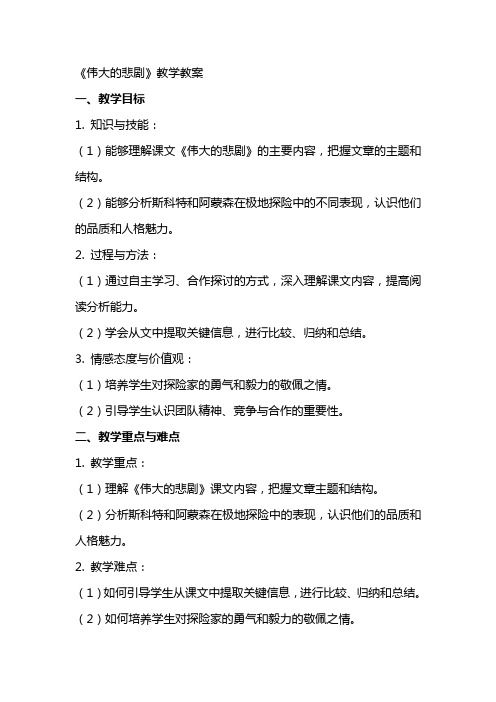 《伟大的悲剧》教学教案

一、教学目标

1. 知识与技能：

（1）能够理解课文《伟大的悲剧》的主要内容，把握文章的主题和结构。

（2）能够分析斯科特和阿蒙森在极地探险中的不同表现，认识他们的品质和人格魅力。

2. 过程与方法：

（1）通过自主学习、合作探讨的方式，深入理解课文内容，提高阅读分析能力。

（2）学会从文中提取关键信息，进行比较、归纳和总结。

3. 情感态度与价值观：

（1）培养学生对探险家的勇气和毅力的敬佩之情。

（2）引导学生认识团队精神、竞争与合作的重要性。

二、教学重点与难点

1. 教学重点：

（1）理解《伟大的悲剧》课文内容，把握文章主题和结构。

（2）分析斯科特和阿蒙森在极地探险中的表现，认识他们的品质和人格魅力。

2. 教学难点：

（1）如何引导学生从课文中提取关键信息，进行比较、归纳和总结。

（2）如何培养学生对探险家的勇气和毅力的敬佩之情。